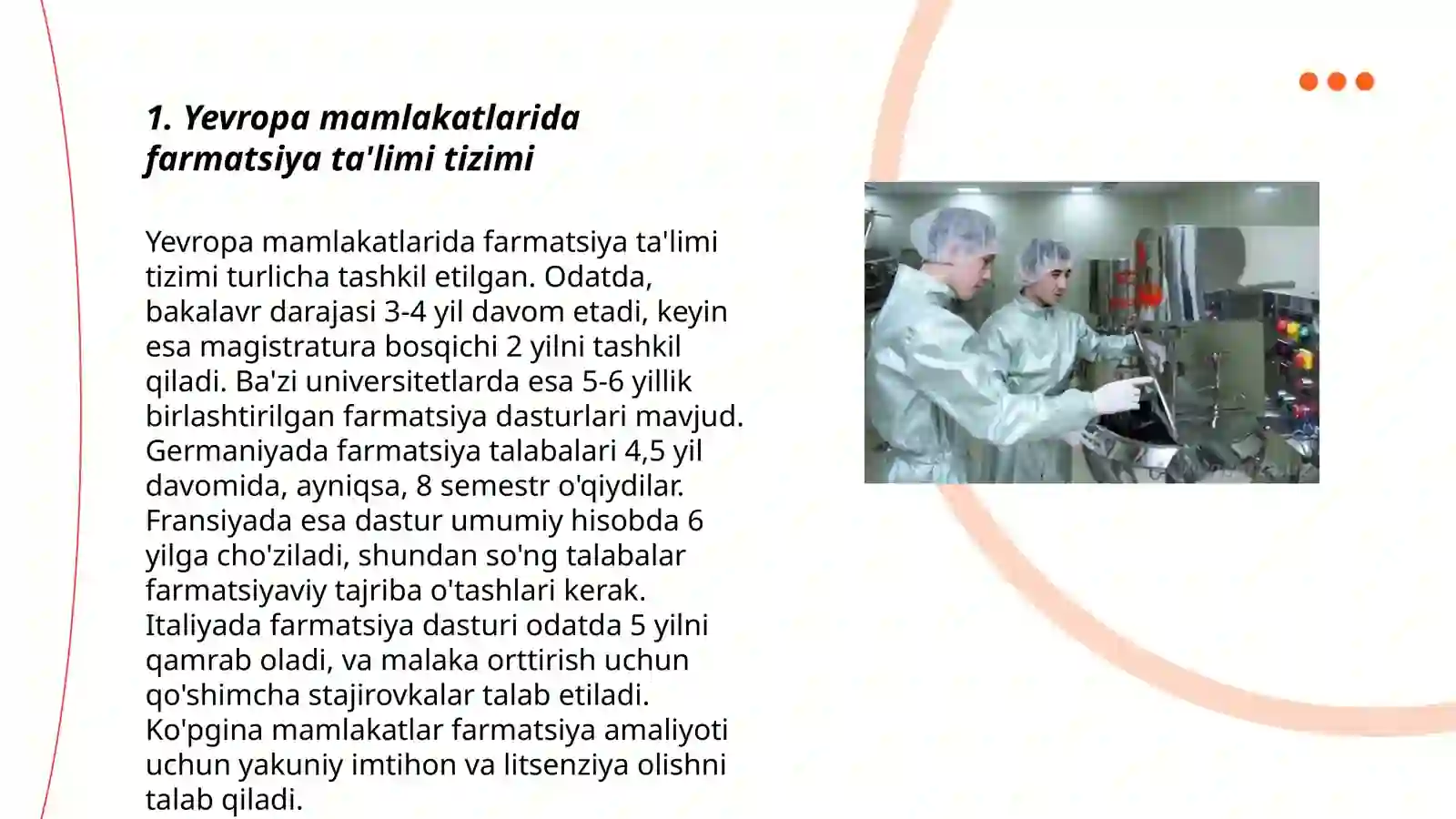 1. Yevropa mamlakatlarida farmatsiya ta'limi tizimi

Yevropa mamlakatlarida farmatsiya ta'limi tizimi turlicha tashkil etilgan. Odatda, bakalavr darajasi 3-4 yil davom etadi, keyin esa magistratura bosqichi 2 yilni tashkil qiladi. Ba'zi universitetlarda esa 5-6 yillik birlashtirilgan farmatsiya dasturlari mavjud. Germaniyada farmatsiya talabalari 4,5 yil davomida, ayniqsa, 8 semestr o'qiydilar. Fransiyada esa dastur umumiy hisobda 6 yilga cho'ziladi, shundan so'ng talabalar farmatsiyaviy tajriba o'tashlari kerak. Italiyada farmatsiya dasturi odatda 5 yilni qamrab oladi, va malaka orttirish uchun qo'shimcha stajirovkalar talab etiladi. Ko'pgina mamlakatlar farmatsiya amaliyoti uchun yakuniy imtihon va litsenziya olishni talab qiladi.